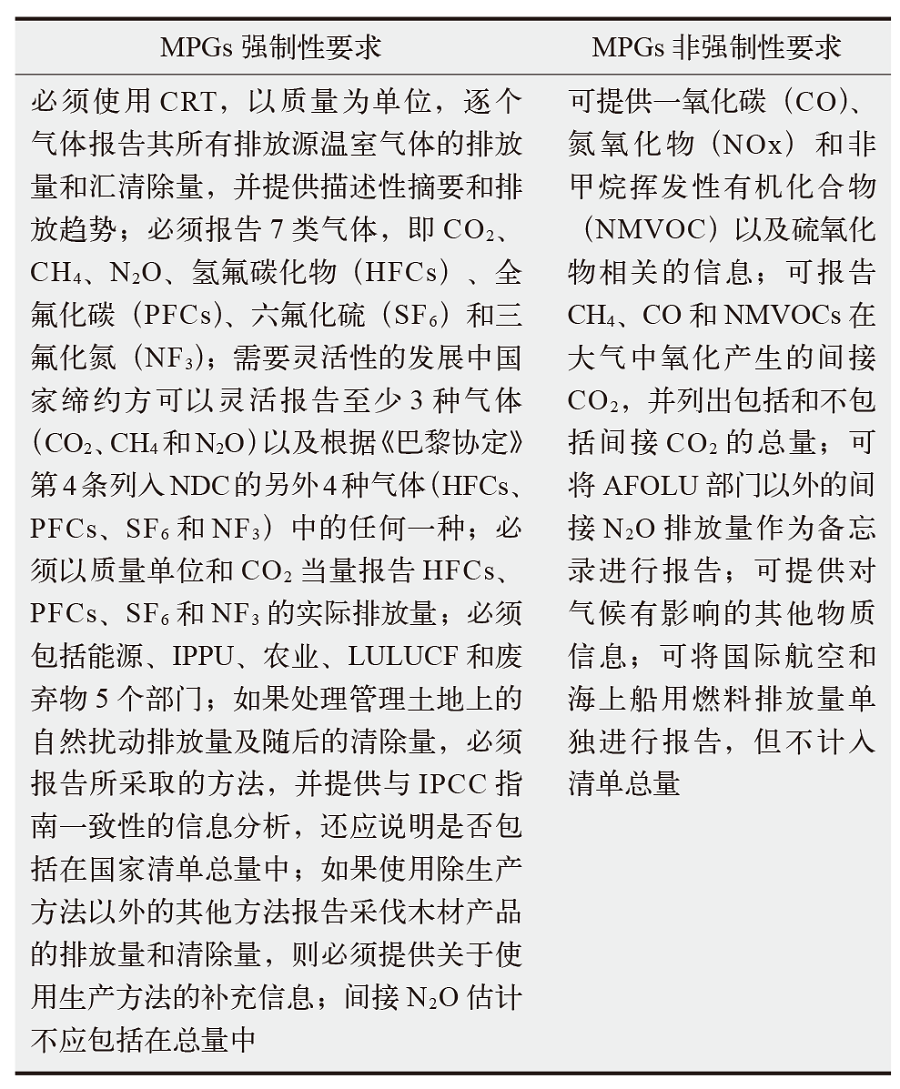 | MPGs 强制性要求 | MPGs 非强制性要求 |
|---|---|
| 必须使用 CRT，以质量为单位，逐个气体报告其所有排放源温室气体的排放量和汇清除量，并提供描述性摘要和排放趋势；必须报告 7 类气体，即 $CO_2$、$CH_4$、$N_2O$、氢氟碳化物（HFCs）、全氟化碳（PFCs）、六氟化硫（$SF_6$）和三氟化氮（$NF_3$）；需要灵活性的发展中国家缔约方可以灵活报告至少 3 种气体（$CO_2$、$CH_4$ 和 $N_2O$）以及根据《巴黎协定》第 4 条列入 NDC 的另外 4 种气体（HFCs、PFCs、$SF_6$ 和 $NF_3$）中的任何一种；必须以质量单位和 $CO_2$ 当量报告 HFCs、PFCs、$SF_6$ 和 $NF_3$ 的实际排放量；必须包括能源、IPPU、农业、LULUCF 和废弃物 5 个部门；如果处理管理土地上的自然扰动排放量及随后的清除量，必须报告所采取的方法，并提供与 IPCC 指南一致性的信息分析，还应说明是否包括在国家清单总量中；如果使用除生产方法以外的其他方法报告采伐木材产品的排放量和清除量，则必须提供关于使用生产方法的补充信息；间接 $N_2O$ 估计不应包括在总量中 | 可提供一氧化碳（CO）、氮氧化物（NOx）和非甲烷挥发性有机化合物（NMVOC）以及硫氧化物相关的信息；可报告 $CH_4$、CO 和 NMVOCs 在大气中氧化产生的间接 $CO_2$，并列出包括和不包括间接 $CO_2$ 的总量；可将 AFOLU 部门以外的间接 $N_2O$ 排放量作为备忘录进行报告；可提供对气候有影响的其他物质信息；可将国际航空和海上船用燃料排放量单独进行报告，但不计入清单总量 |